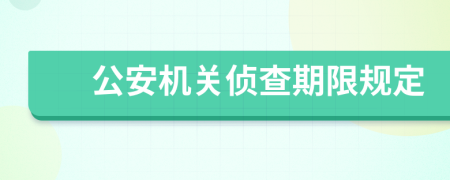 公安机关侦查期限规定